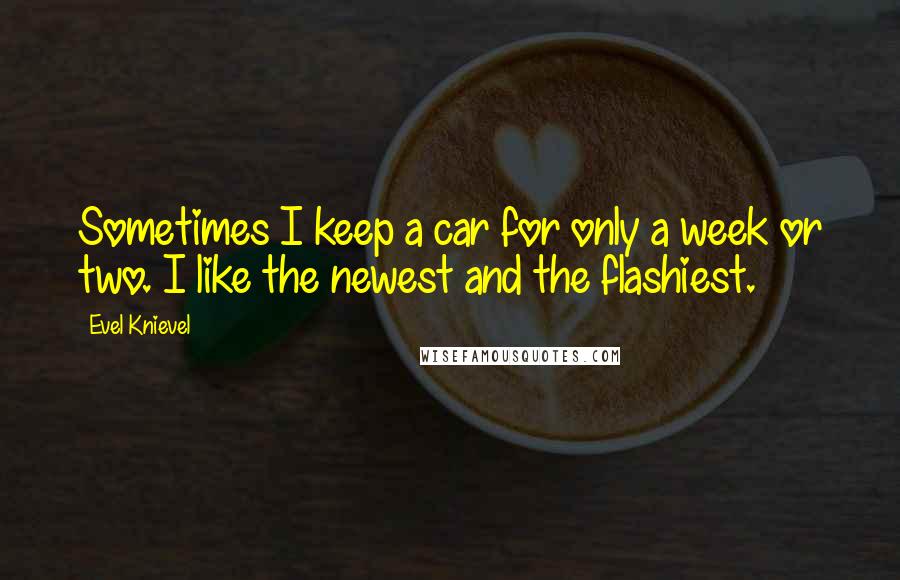 Sometimes I keep a car for only a week or two. I like the newest and the flashiest.

Evel Knievel

WISEFAMOUSQUOTES.COM